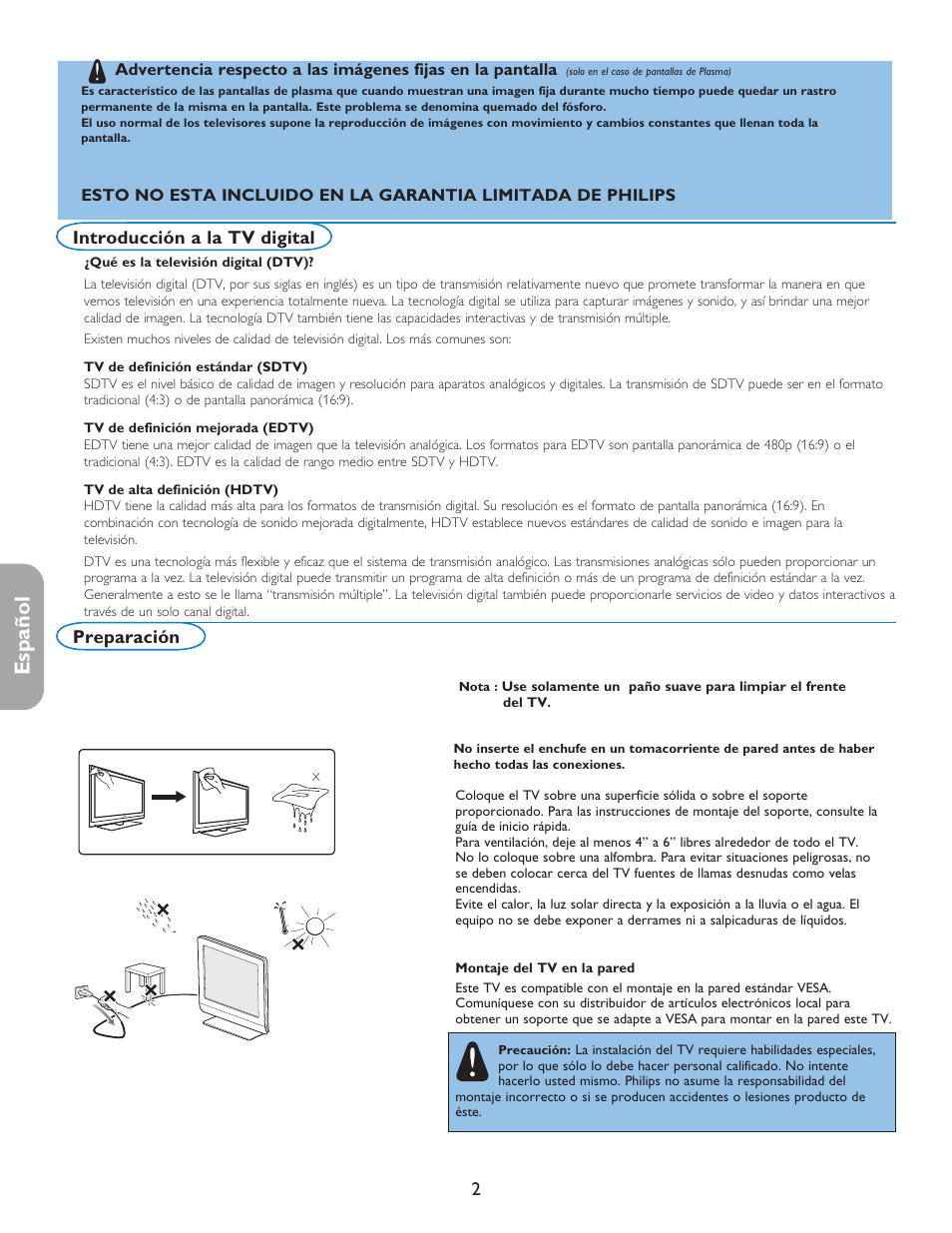 Advertencia respecto a las imágenes fijas en la pantalla (solo en el caso de pantallas de Plasma)
Es característico de las pantallas de plasma que cuando muestran una imagen fija durante mucho tiempo puede quedar un rastro permanente de la misma en la pantalla. Este problema se denomina quemado del fósforo.
El uso normal de los televisores supone la reproducción de imágenes con movimiento y cambios constantes que llenan toda la pantalla.

ESTO NO ESTA INCLUIDO EN LA GARANTIA LIMITADA DE PHILIPS

Introducción a la TV digital

¿Qué es la televisión digital (DTV)?

La televisión digital (DTV, por sus siglas en inglés) es un tipo de transmisión relativamente nuevo que promete transformar la manera en que vemos televisión en una experiencia totalmente nueva. La tecnología digital se utiliza para capturar imágenes y sonido, y así brindar una mejor calidad de imagen. La tecnología DTV también tiene las capacidades interactivas y de transmisión múltiple.

Existen muchos niveles de calidad de televisión digital. Los más comunes son:

TV de definición estándar (SDTV)
SDTV es el nivel básico de calidad de imagen y resolución para aparatos analógicos y digitales. La transmisión de SDTV puede ser en el formato tradicional (4:3) o de pantalla panorámica (16:9).

TV de definición mejorada (EDTV)
EDTV tiene una mejor calidad de imagen que la televisión analógica. Los formatos para EDTV son pantalla panorámica de 480p (16:9) o el tradicional (4:3). EDTV es la calidad de rango medio entre SDTV y HDTV.

TV de alta definición (HDTV)
HDTV tiene la calidad más alta para los formatos de transmisión digital. Su resolución es el formato de pantalla panorámica (16:9). En combinación con tecnología de sonido mejorada digitalmente, HDTV establece nuevos estándares de calidad de sonido e imagen para la televisión.

DTV es una tecnología más flexible y eficaz que el sistema de transmisión analógico. Las transmisiones analógicas sólo pueden proporcionar un programa a la vez. La televisión digital puede transmitir un programa de alta definición o más de un programa de definición estándar a la vez. Generalmente a esto se le llama "transmisión múltiple". La televisión digital también puede proporcionarle servicios de video y datos interactivos a través de un solo canal digital.

Español

Preparación

Nota : Use solamente un paño suave para limpiar el frente del TV.

No inserte el enchufe en un tomacorriente de pared antes de haber hecho todas las conexiones.

Coloque el TV sobre una superficie sólida o sobre el soporte proporcionado. Para las instrucciones de montaje del soporte, consulte la guía de inicio rápida.
Para ventilación, deje al menos 4" a 6" libres alrededor de todo el TV. No lo coloque sobre una alfombra. Para evitar situaciones peligrosas, no se deben colocar cerca del TV fuentes de llamas desnudas como velas encendidas.
Evite el calor, la luz solar directa y la exposición a la lluvia o el agua. El equipo no se debe exponer a derrames ni a salpicaduras de líquidos.

Montaje del TV en la pared
Este TV es compatible con el montaje en la pared estándar VESA. Comuníquese con su distribuidor de artículos electrónicos local para obtener un soporte que se adapte a VESA para montar en la pared este TV.

Precaución: La instalación del TV requiere habilidades especiales, por lo que sólo lo debe hacer personal calificado. No intente hacerlo usted mismo. Philips no asume la responsabilidad del montaje incorrecto o si se producen accidentes o lesiones producto de éste.

2